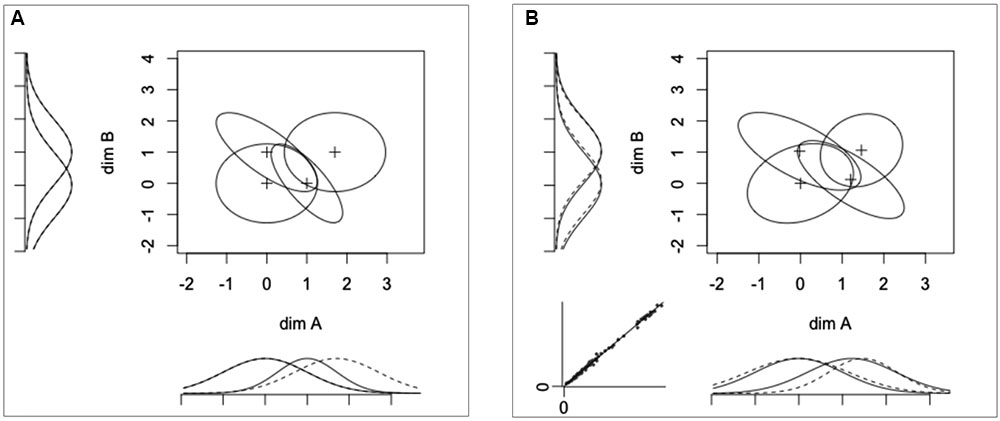 A

dim B

4
3
2
1
0
-1
-2

-2 -1 0 1 2 3

dim A

B

dim B

4
3
2
1
0
-1
-2

-2 -1 0 1 2 3

dim A

0

0